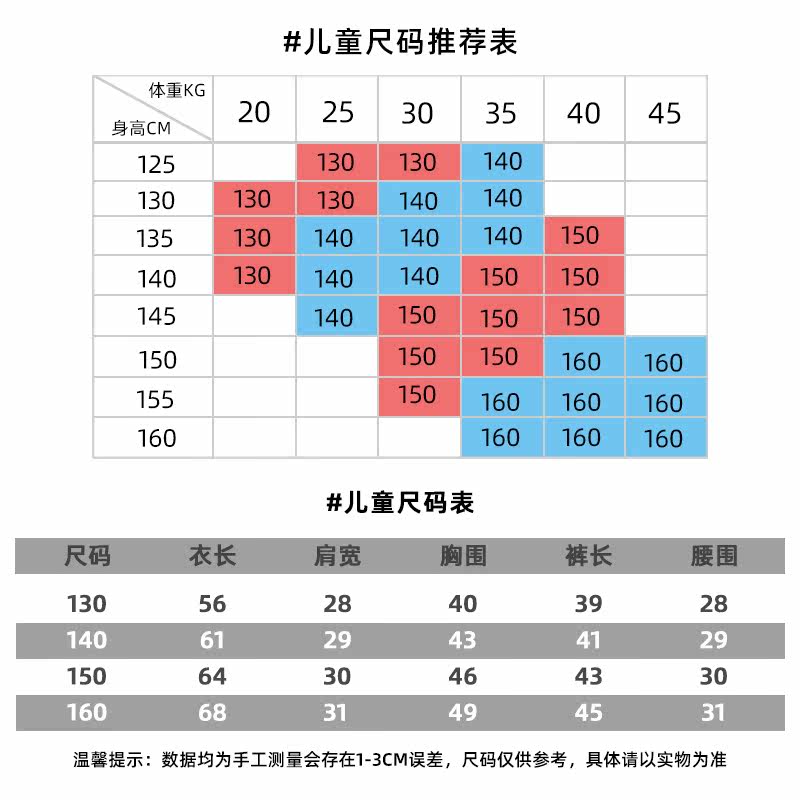 #儿童尺码推荐表

| 体重KG / 身高CM | 20 | 25 | 30 | 35 | 40 | 45 |
|---|---|---|---|---|---|---|
| 125 | | 130 | 130 | 140 | | |
| 130 | 130 | 130 | 140 | 140 | | |
| 135 | 130 | 140 | 140 | 140 | 150 | |
| 140 | 130 | 140 | 140 | 150 | 150 | |
| 145 | | 140 | 150 | 150 | 150 | |
| 150 | | | 150 | 150 | 160 | 160 |
| 155 | | | 150 | 160 | 160 | 160 |
| 160 | | | | 160 | 160 | 160 |

#儿童尺码表

| 尺码 | 衣长 | 肩宽 | 胸围 | 裤长 | 腰围 |
|---|---|---|---|---|---|
| 130 | 56 | 28 | 40 | 39 | 28 |
| 140 | 61 | 29 | 43 | 41 | 29 |
| 150 | 64 | 30 | 46 | 43 | 30 |
| 160 | 68 | 31 | 49 | 45 | 31 |

温馨提示：数据均为手工测量会存在1-3CM误差，尺码仅供参考，具体请以实物为准